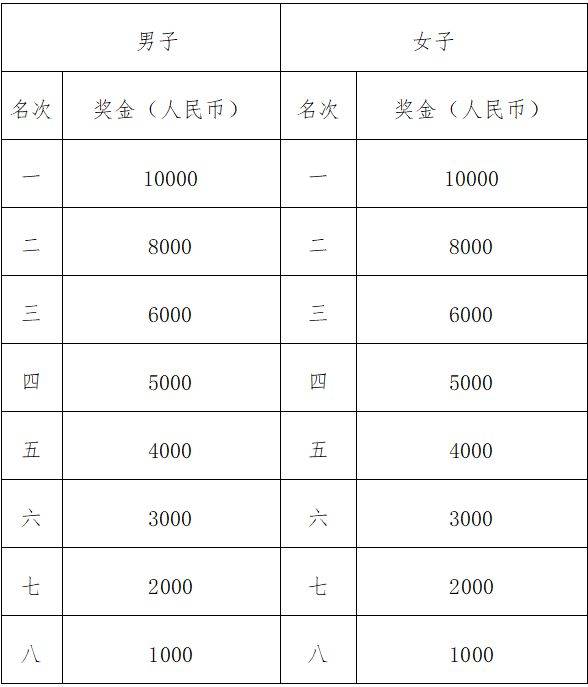 | 男子 | | 女子 | |
|---|---|---|---|
| 名次 | 奖金（人民币） | 名次 | 奖金（人民币） |
| 一 | 10000 | 一 | 10000 |
| 二 | 8000 | 二 | 8000 |
| 三 | 6000 | 三 | 6000 |
| 四 | 5000 | 四 | 5000 |
| 五 | 4000 | 五 | 4000 |
| 六 | 3000 | 六 | 3000 |
| 七 | 2000 | 七 | 2000 |
| 八 | 1000 | 八 | 1000 |